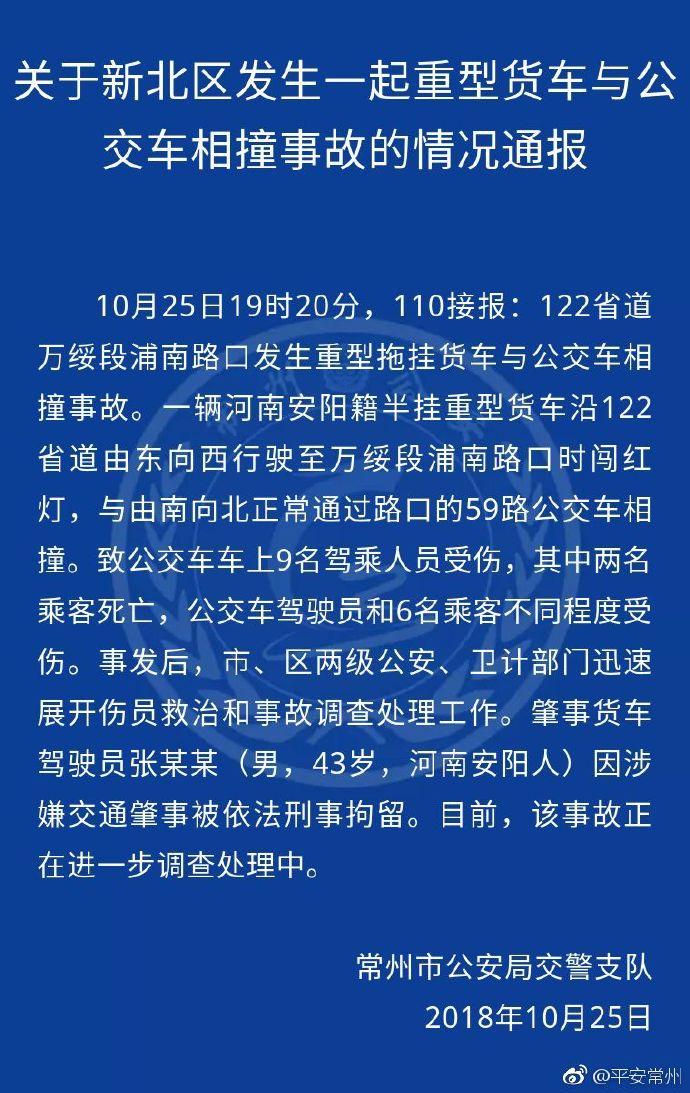 关于新北区发生一起重型货车与公交车相撞事故的情况通报

10月25日19时20分，110接报：122省道万绥段浦南路口发生重型拖挂货车与公交车相撞事故。一辆河南安阳籍半挂重型货车沿122省道由东向西行驶至万绥段浦南路口时闯红灯，与由南向北正常通过路口的59路公交车相撞。致公交车车上9名驾乘人员受伤，其中两名乘客死亡，公交车驾驶员和6名乘客不同程度受伤。事发后，市、区两级公安、卫计部门迅速展开伤员救治和事故调查处理工作。肇事货车驾驶员张某某（男，43岁，河南安阳人）因涉嫌交通肇事被依法刑事拘留。目前，该事故正在进一步调查处理中。

常州市公安局交警支队
2018年10月25日

@平安常州